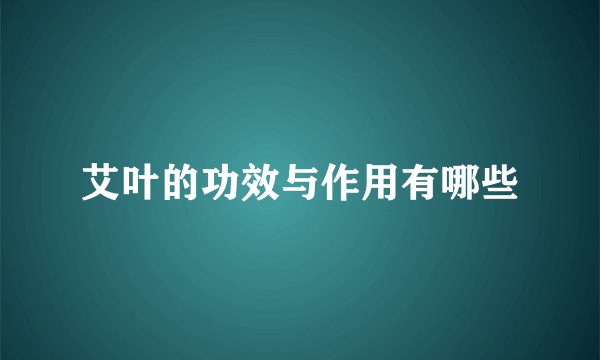 艾叶的功效与作用有哪些